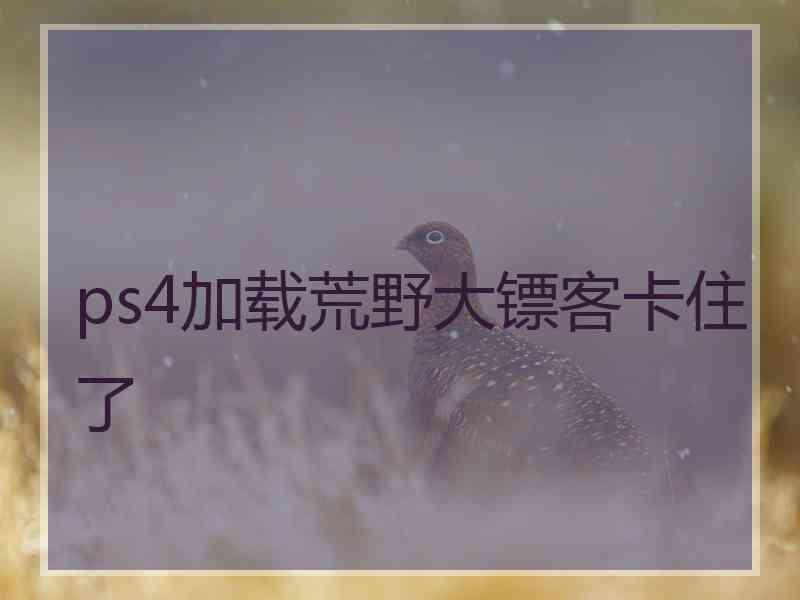 ps4加载荒野大镖客卡住了